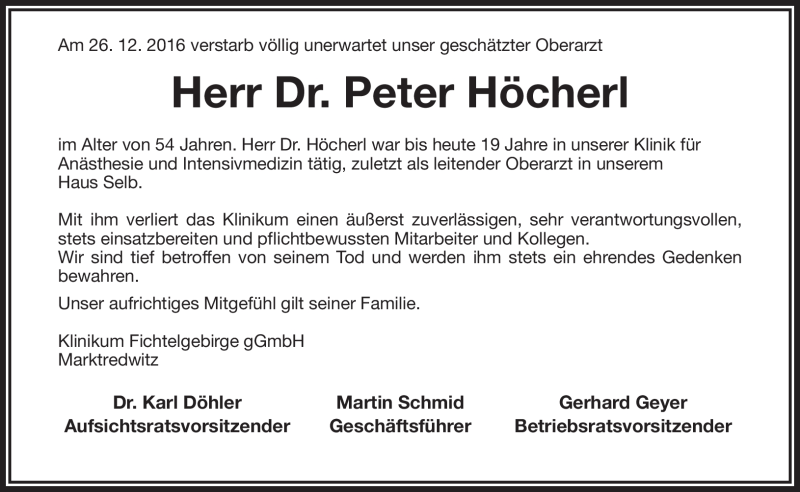 Am 26. 12. 2016 verstarb völlig unerwartet unser geschätzter Oberarzt

Herr Dr. Peter Höcherl

im Alter von 54 Jahren. Herr Dr. Höcherl war bis heute 19 Jahre in unserer Klinik für Anästhesie und Intensivmedizin tätig, zuletzt als leitender Oberarzt in unserem Haus Selb.

Mit ihm verliert das Klinikum einen äußerst zuverlässigen, sehr verantwortungsvollen, stets einsatzbereiten und pflichtbewussten Mitarbeiter und Kollegen.
Wir sind tief betroffen von seinem Tod und werden ihm stets ein ehrendes Gedenken bewahren.

Unser aufrichtiges Mitgefühl gilt seiner Familie.

Klinikum Fichtelgebirge gGmbH
Marktredwitz

Dr. Karl Döhler
Aufsichtsratsvorsitzender

Martin Schmid
Geschäftsführer

Gerhard Geyer
Betriebsratsvorsitzender